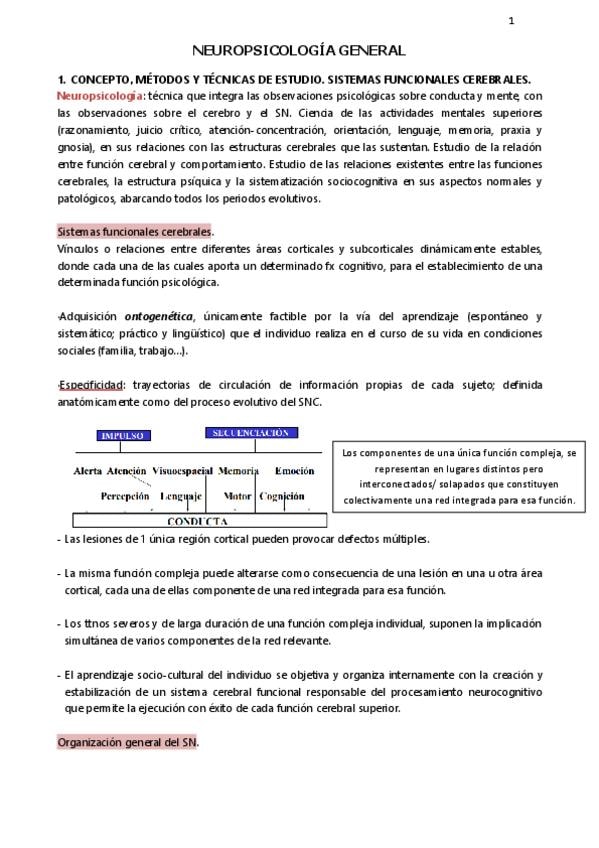 1

NEUROPSICOLOGÍA GENERAL

1. CONCEPTO, MÉTODOS Y TÉCNICAS DE ESTUDIO. SISTEMAS FUNCIONALES CEREBRALES.

Neuropsicología: técnica que integra las observaciones psicológicas sobre conducta y mente, con las observaciones sobre el cerebro y el SN. Ciencia de las actividades mentales superiores (razonamiento, juicio crítico, atención-concentración, orientación, lenguaje, memoria, praxia y gnosia), en sus relaciones con las estructuras cerebrales que las sustentan. Estudio de la relación entre función cerebral y comportamiento. Estudio de las relaciones existentes entre las funciones cerebrales, la estructura psíquica y la sistematización sociocognitiva en sus aspectos normales y patológicos, abarcando todos los periodos evolutivos.

Sistemas funcionales cerebrales.
Vínculos o relaciones entre diferentes áreas corticales y subcorticales dinámicamente estables, donde cada una de las cuales aporta un determinado fx cognitivo, para el establecimiento de una determinada función psicológica.

·Adquisición ontogenética, únicamente factible por la vía del aprendizaje (espontáneo y sistemático; práctico y lingüístico) que el individuo realiza en el curso de su vida en condiciones sociales (familia, trabajo…).

·Especificidad: trayectorias de circulación de información propias de cada sujeto; definida anatómicamente como del proceso evolutivo del SNC.

IMPULSO
SECUENCIACIÓN
Alerta Atención Visuoespacial Memoria Emoción
Percepción Lenguaje Motor Cognición
CONDUCTA

Los componentes de una única función compleja, se representan en lugares distintos pero interconectados/ solapados que constituyen colectivamente una red integrada para esa función.

- Las lesiones de 1 única región cortical pueden provocar defectos múltiples.

- La misma función compleja puede alterarse como consecuencia de una lesión en una u otra área cortical, cada una de ellas componente de una red integrada para esa función.

- Los ttnos severos y de larga duración de una función compleja individual, suponen la implicación simultánea de varios componentes de la red relevante.

- El aprendizaje socio-cultural del individuo se objetiva y organiza internamente con la creación y estabilización de un sistema cerebral funcional responsable del procesamiento neurocognitivo que permite la ejecución con éxito de cada función cerebral superior.

Organización general del SN.